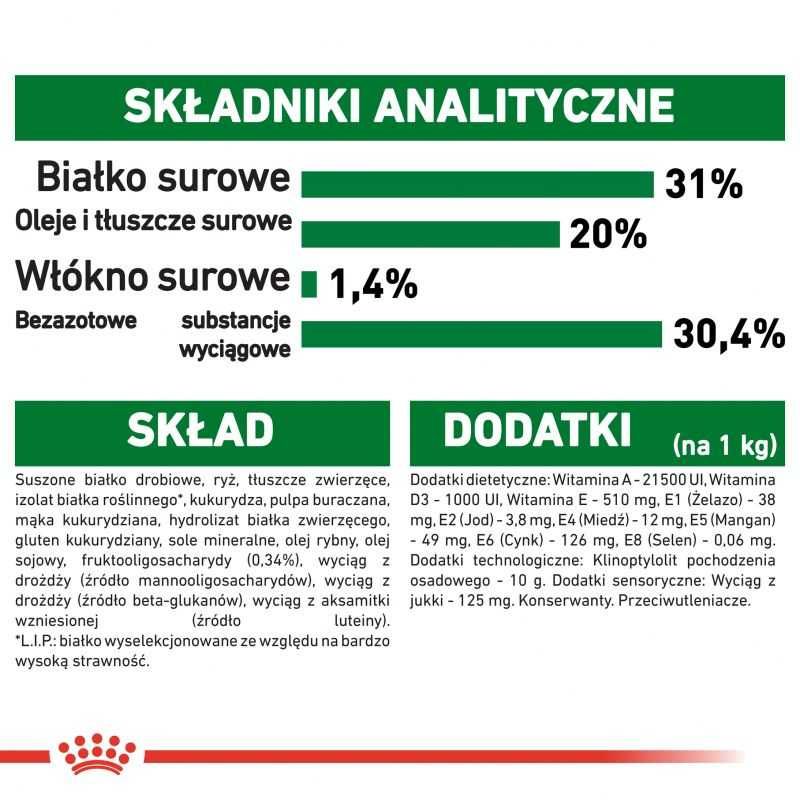 SKŁADNIKI ANALITYCZNE

Białko surowe 31%

Oleje i tłuszcze surowe 20%

Włókno surowe 1,4%

Bezazotowe substancje wyciągowe 30,4%

SKŁAD

Suszone białko drobiowe, ryż, tłuszcze zwierzęce, izolat białka roślinnego*, kukurydza, pulpa buraczana, mąka kukurydziana, hydrolizat białka zwierzęcego, gluten kukurydziany, sole mineralne, olej rybny, olej sojowy, fruktooligosacharydy (0,34%), wyciąg z drożdży (źródło mannooligosacharydów), wyciąg z drożdży (źródło beta-glukanów), wyciąg z aksamitki wzniesionej (źródło luteiny). *L.I.P.: białko wyselekcjonowane ze względu na bardzo wysoką strawność.

DODATKI (na 1 kg)

Dodatki dietetyczne: Witamina A - 21500 UI, Witamina D3 - 1000 UI, Witamina E - 510 mg, E1 (Żelazo) - 38 mg, E2 (Jod) - 3,8 mg, E4 (Miedź) - 12 mg, E5 (Mangan) - 49 mg, E6 (Cynk) - 126 mg, E8 (Selen) - 0,06 mg. Dodatki technologiczne: Klinoptylolit pochodzenia osadowego - 10 g. Dodatki sensoryczne: Wyciąg z jukki - 125 mg. Konserwanty. Przeciwutleniacze.